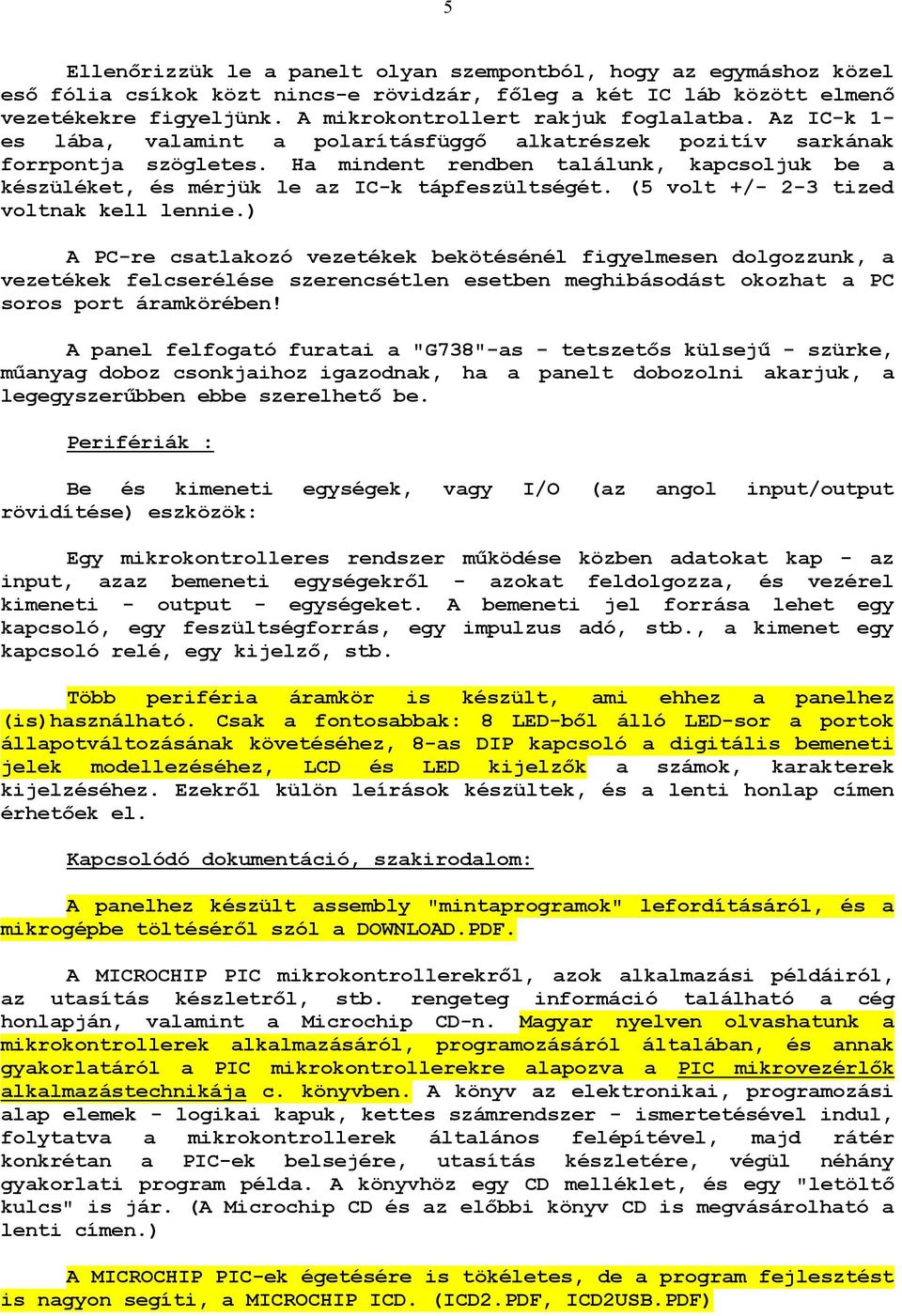 5

Ellenőrizzük le a panelt olyan szempontból, hogy az egymáshoz közel eső fólia csíkok közt nincs-e rövidzár, főleg a két IC láb között elmenő vezetékekre figyeljünk. A mikrokontrollert rakjuk foglalatba. Az IC-k 1-es lába, valamint a polarításfüggő alkatrészek pozitív sarkának forrpontja szögletes. Ha mindent rendben találunk, kapcsoljuk be a készüléket, és mérjük le az IC-k tápfeszültségét. (5 volt +/- 2-3 tized voltnak kell lennie.)

A PC-re csatlakozó vezetékek bekötésénél figyelmesen dolgozzunk, a vezetékek felcserélése szerencsétlen esetben meghibásodást okozhat a PC soros port áramkörében!

A panel felfogató furatai a "G738"-as - tetszetős külsejű - szürke, műanyag doboz csonkjaihoz igazodnak, ha a panelt dobozolni akarjuk, a legegyszerűbben ebbe szerelhető be.

Perifériák :

Be és kimeneti egységek, vagy I/O (az angol input/output rövidítése) eszközök:

Egy mikrokontrolleres rendszer működése közben adatokat kap - az input, azaz bemeneti egységekről - azokat feldolgozza, és vezérel kimeneti - output - egységeket. A bemeneti jel forrása lehet egy kapcsoló, egy feszültségforrás, egy impulzus adó, stb., a kimenet egy kapcsoló relé, egy kijelző, stb.

Több periféria áramkör is készült, ami ehhez a panelhez (is)használható. Csak a fontosabbak: 8 LED-ből álló LED-sor a portok állapotváltozásának követéséhez, 8-as DIP kapcsoló a digitális bemeneti jelek modellezéséhez, LCD és LED kijelzők a számok, karakterek kijelzéséhez. Ezekről külön leírások készültek, és a lenti honlap címen érhetőek el.

Kapcsolódó dokumentáció, szakirodalom:

A panelhez készült assembly "mintaprogramok" lefordításáról, és a mikrogépbe töltéséről szól a DOWNLOAD.PDF.

A MICROCHIP PIC mikrokontrollerekről, azok alkalmazási példáiról, az utasítás készletről, stb. rengeteg információ található a cég honlapján, valamint a Microchip CD-n. Magyar nyelven olvashatunk a mikrokontrollerek alkalmazásáról, programozásáról általában, és annak gyakorlatáról a PIC mikrokontrollerekre alapozva a PIC mikrovezérlők alkalmazástechnikája c. könyvben. A könyv az elektronikai, programozási alap elemek - logikai kapuk, kettes számrendszer - ismertetésével indul, folytatva a mikrokontrollerek általános felépítével, majd rátér konkrétan a PIC-ek belsejére, utasítás készletére, végül néhány gyakorlati program példa. A könyvhöz egy CD melléklet, és egy "letöltő kulcs" is jár. (A Microchip CD és az előbbi könyv CD is megvásárolható a lenti címen.)

A MICROCHIP PIC-ek égetésére is tökéletes, de a program fejlesztést is nagyon segíti, a MICROCHIP ICD. (ICD2.PDF, ICD2USB.PDF)